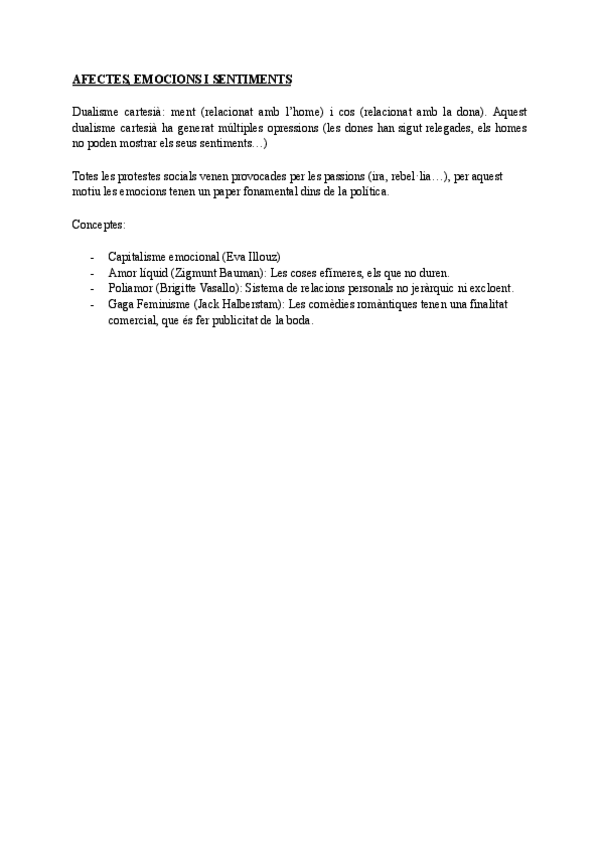 AFECTES, EMOCIONS I SENTIMENTS

Dualisme cartesià: ment (relacionat amb l'home) i cos (relacionat amb la dona). Aquest dualisme cartesià ha generat múltiples opressions (les dones han sigut relegades, els homes no poden mostrar els seus sentiments…)

Totes les protestes socials venen provocades per les passions (ira, rebel·lia…), per aquest motiu les emocions tenen un paper fonamental dins de la política.

Conceptes:

- Capitalisme emocional (Eva Illouz)
- Amor líquid (Zigmunt Bauman): Les coses efímeres, els que no duren.
- Poliamor (Brigitte Vasallo): Sistema de relacions personals no jeràrquic ni excloent.
- Gaga Feminisme (Jack Halberstam): Les comèdies romàntiques tenen una finalitat comercial, que és fer publicitat de la boda.